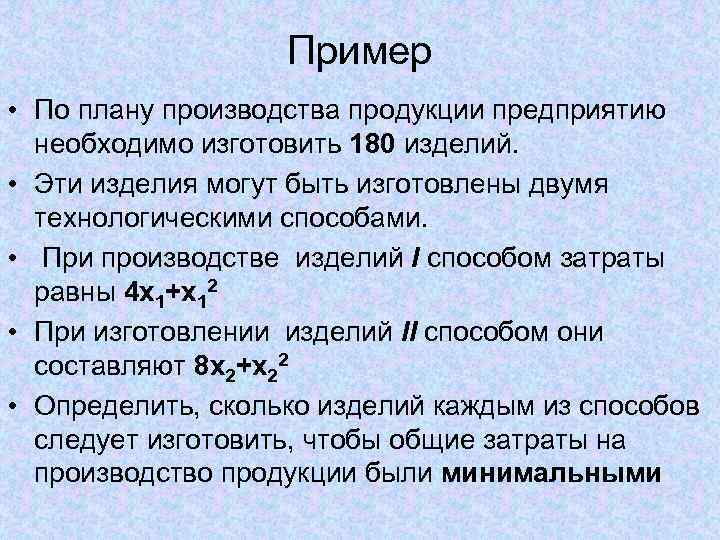 Пример

• По плану производства продукции предприятию необходимо изготовить 180 изделий.

• Эти изделия могут быть изготовлены двумя технологическими способами.

• При производстве изделий I способом затраты равны $4x_1+x_1^2$

• При изготовлении изделий II способом они составляют $8x_2+x_2^2$

• Определить, сколько изделий каждым из способов следует изготовить, чтобы общие затраты на производство продукции были минимальными